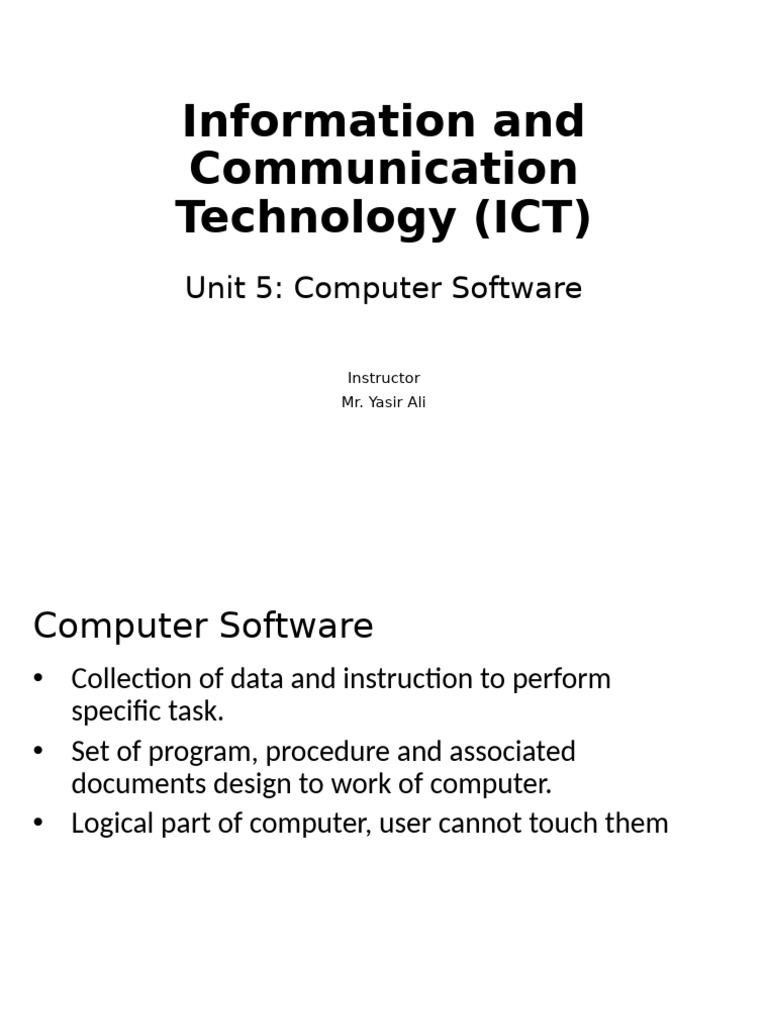 Information and Communication Technology (ICT)

Unit 5: Computer Software

Instructor
Mr. Yasir Ali

Computer Software

• Collection of data and instruction to perform specific task.
• Set of program, procedure and associated documents design to work of computer.
• Logical part of computer, user cannot touch them